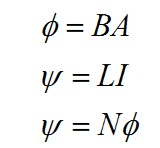 $\phi = BA$

$\psi = LI$

$\psi = N\phi$